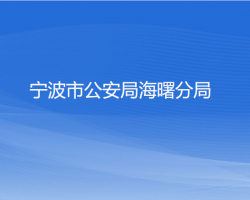 宁波市公安局海曙分局